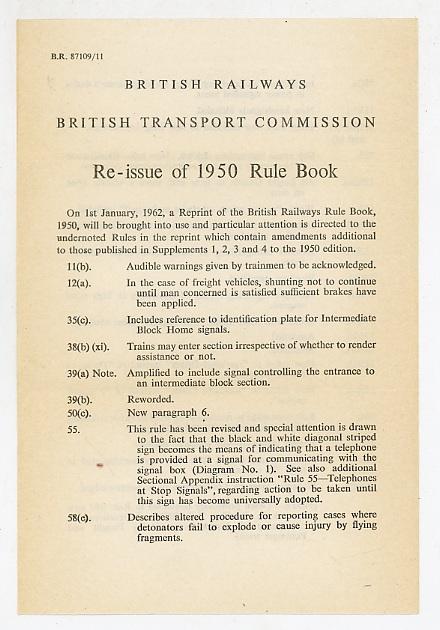 B.R. 87109/11

BRITISH RAILWAYS

BRITISH TRANSPORT COMMISSION

Re-issue of 1950 Rule Book

On 1st January, 1962, a Reprint of the British Railways Rule Book, 1950, will be brought into use and particular attention is directed to the undernoted Rules in the reprint which contain amendments additional to those published in Supplements 1, 2, 3 and 4 to the 1950 edition.

11(b). Audible warnings given by trainmen to be acknowledged.

12(a). In the case of freight vehicles, shunting not to continue until man concerned is satisfied sufficient brakes have been applied.

35(c). Includes reference to identification plate for Intermediate Block Home signals.

38(b) (xi). Trains may enter section irrespective of whether to render assistance or not.

39(a) Note. Amplified to include signal controlling the entrance to an intermediate block section.

39(b). Reworded.

50(c). New paragraph 6.

55. This rule has been revised and special attention is drawn to the fact that the black and white diagonal striped sign becomes the means of indicating that a telephone is provided at a signal for communicating with the signal box (Diagram No. 1). See also additional Sectional Appendix instruction "Rule 55—Telephones at Stop Signals", regarding action to be taken until this sign has become universally adopted.

58(c). Describes altered procedure for reporting cases where detonators fail to explode or cause injury by flying fragments.